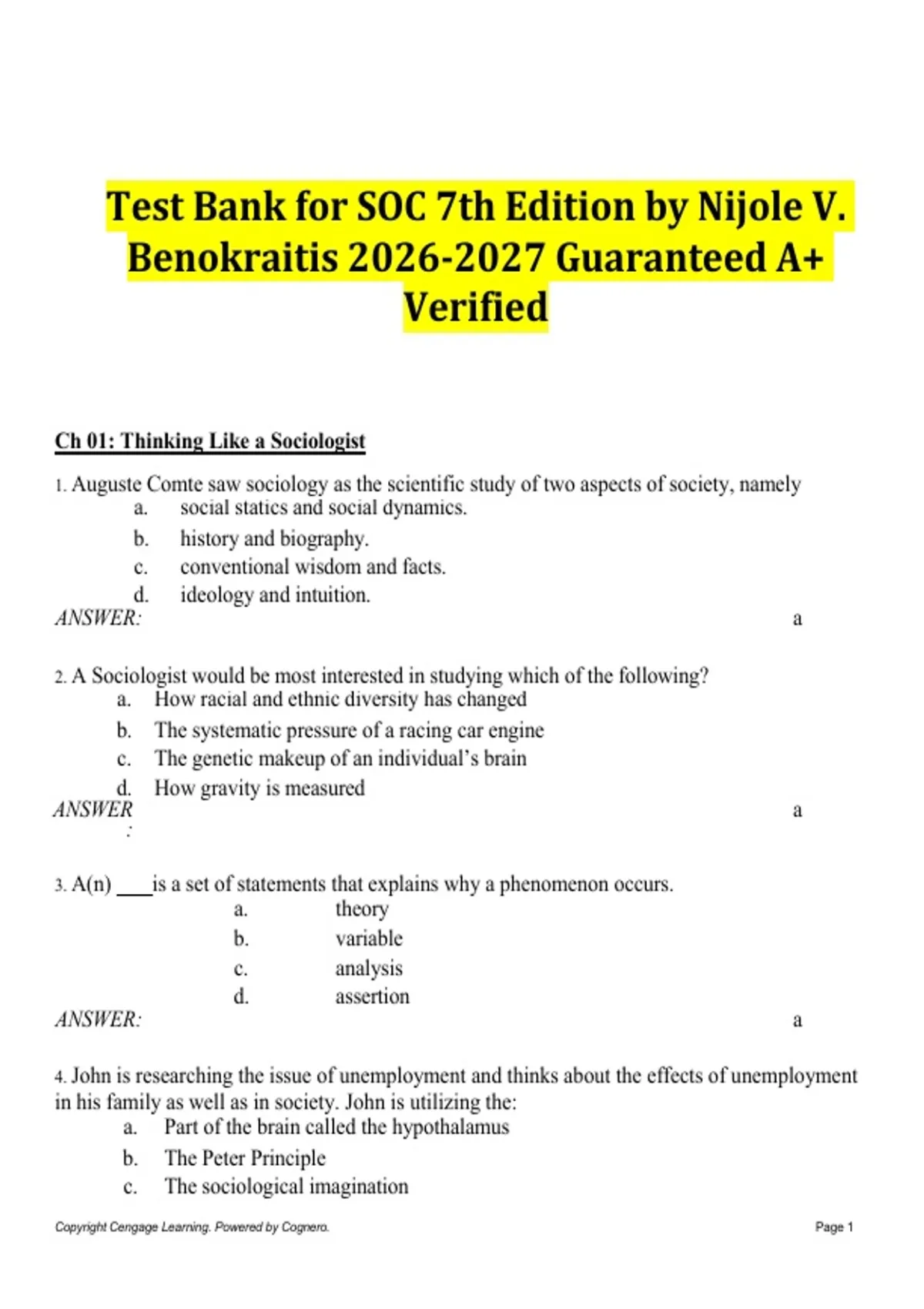 Test Bank for SOC 7th Edition by Nijole V. Benokraitis 2026-2027 Guaranteed A+ Verified

Ch 01: Thinking Like a Sociologist

1. Auguste Comte saw sociology as the scientific study of two aspects of society, namely
a. social statics and social dynamics.
b. history and biography.
c. conventional wisdom and facts.
d. ideology and intuition.
ANSWER: a

2. A Sociologist would be most interested in studying which of the following?
a. How racial and ethnic diversity has changed
b. The systematic pressure of a racing car engine
c. The genetic makeup of an individual's brain
d. How gravity is measured
ANSWER: a

3. A(n) ____is a set of statements that explains why a phenomenon occurs.
a. theory
b. variable
c. analysis
d. assertion
ANSWER: a

4. John is researching the issue of unemployment and thinks about the effects of unemployment in his family as well as in society. John is utilizing the:
a. Part of the brain called the hypothalamus
b. The Peter Principle
c. The sociological imagination

Copyright Cengage Learning. Powered by Cognero.
Page 1